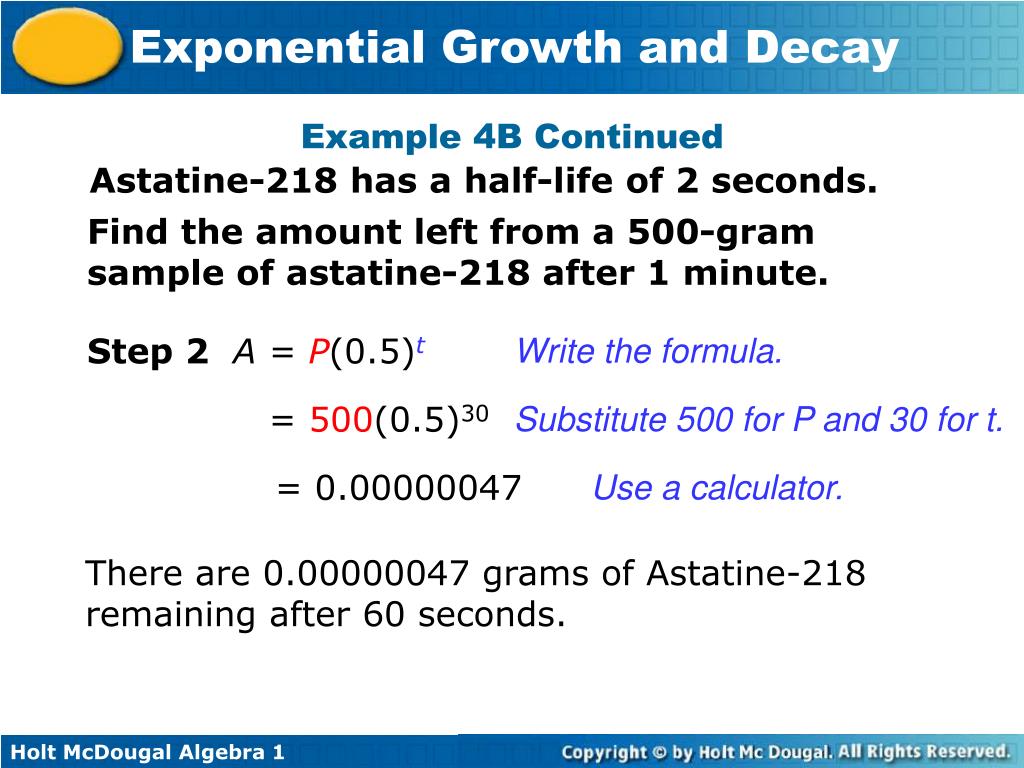 Exponential Growth and Decay

Example 4B Continued

Astatine-218 has a half-life of 2 seconds.

Find the amount left from a 500-gram sample of astatine-218 after 1 minute.

Step 2 $A = P(0.5)^t$ Write the formula.

$= 500(0.5)^{30}$ Substitute 500 for P and 30 for t.

$= 0.00000047$ Use a calculator.

There are 0.00000047 grams of Astatine-218 remaining after 60 seconds.

Holt McDougal Algebra 1

Copyright © by Holt Mc Dougal. All Rights Reserved.